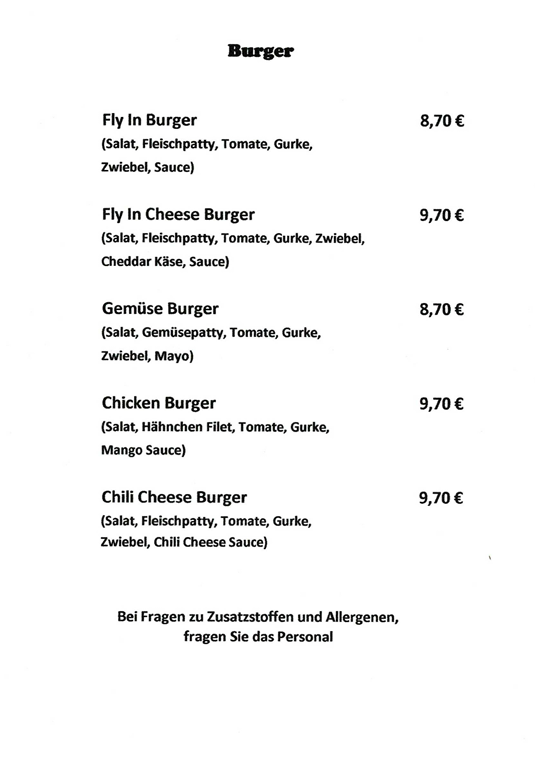 Burger

Fly In Burger 8,70 €
(Salat, Fleischpatty, Tomate, Gurke, Zwiebel, Sauce)

Fly In Cheese Burger 9,70 €
(Salat, Fleischpatty, Tomate, Gurke, Zwiebel, Cheddar Käse, Sauce)

Gemüse Burger 8,70 €
(Salat, Gemüsepatty, Tomate, Gurke, Zwiebel, Mayo)

Chicken Burger 9,70 €
(Salat, Hähnchen Filet, Tomate, Gurke, Mango Sauce)

Chili Cheese Burger 9,70 €
(Salat, Fleischpatty, Tomate, Gurke, Zwiebel, Chili Cheese Sauce)

Bei Fragen zu Zusatzstoffen und Allergenen, fragen Sie das Personal